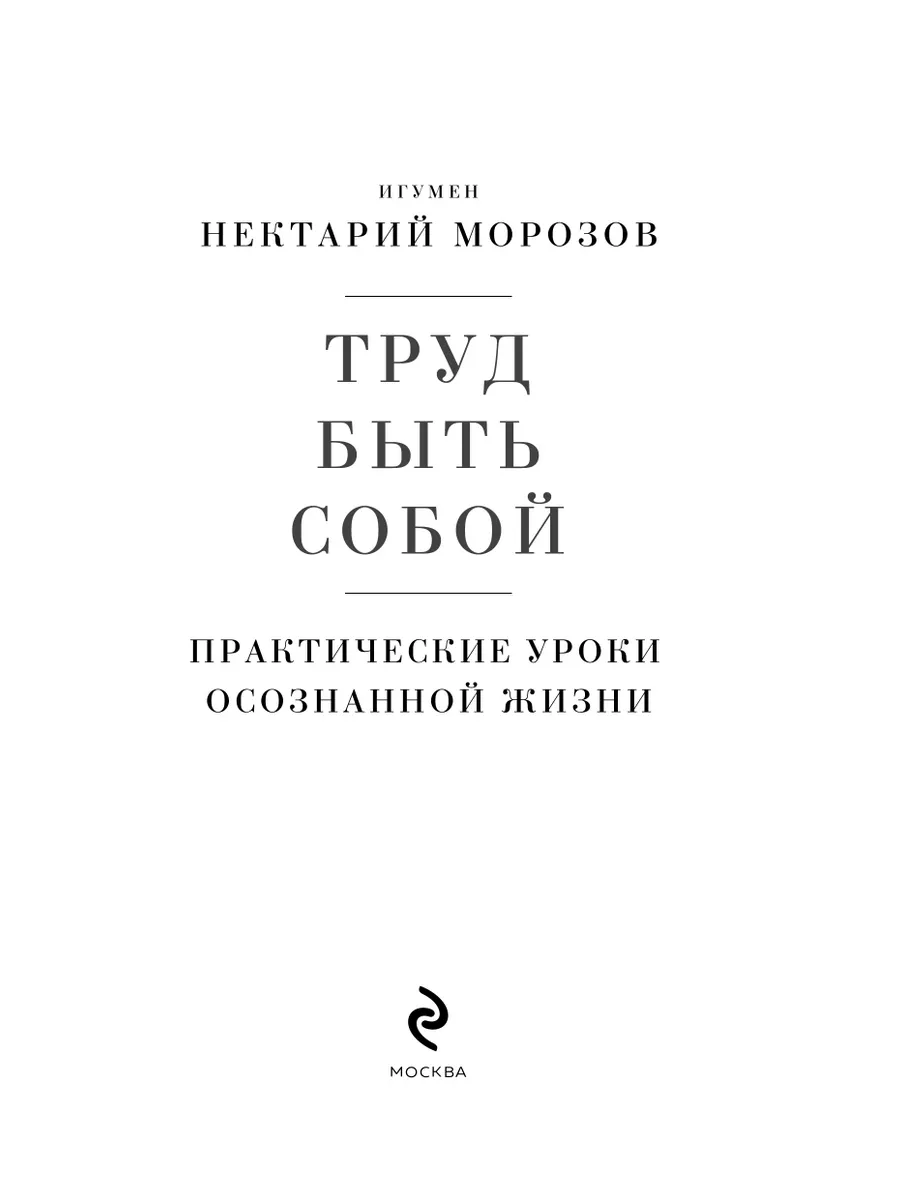 ИГУМЕН
НЕКТАРИЙ МОРОЗОВ

ТРУД
БЫТЬ
СОБОЙ

ПРАКТИЧЕСКИЕ УРОКИ
ОСОЗНАННОЙ ЖИЗНИ

МОСКВА